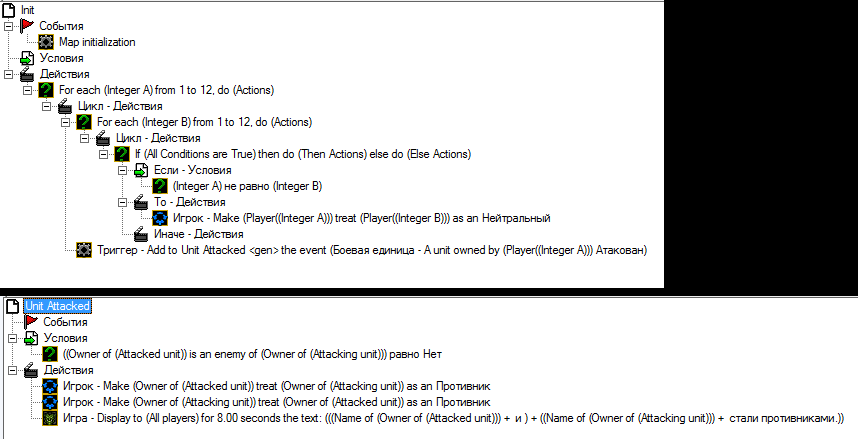 Init
События
Map initialization
Условия
Действия
For each (Integer A) from 1 to 12, do (Actions)
Цикл - Действия
For each (Integer B) from 1 to 12, do (Actions)
Цикл - Действия
If (All Conditions are True) then do (Then Actions) else do (Else Actions)
Если - Условия
(Integer A) не равно (Integer B)
То - Действия
Игрок - Make (Player((Integer A))) treat (Player((Integer B))) as an Нейтральный
Иначе - Действия
Триггер - Add to Unit Attacked <gen> the event (Боевая единица - A unit owned by (Player((Integer A))) Атакован)

Unit Attacked
События
Условия
((Owner of (Attacked unit)) is an enemy of (Owner of (Attacking unit))) равно Нет
Действия
Игрок - Make (Owner of (Attacked unit)) treat (Owner of (Attacking unit)) as an Противник
Игрок - Make (Owner of (Attacking unit)) treat (Owner of (Attacked unit)) as an Противник
Игра - Display to (All players) for 8.00 seconds the text: (((Name of (Owner of (Attacked unit))) + и ) + ((Name of (Owner of (Attacking unit))) + стали противниками.))